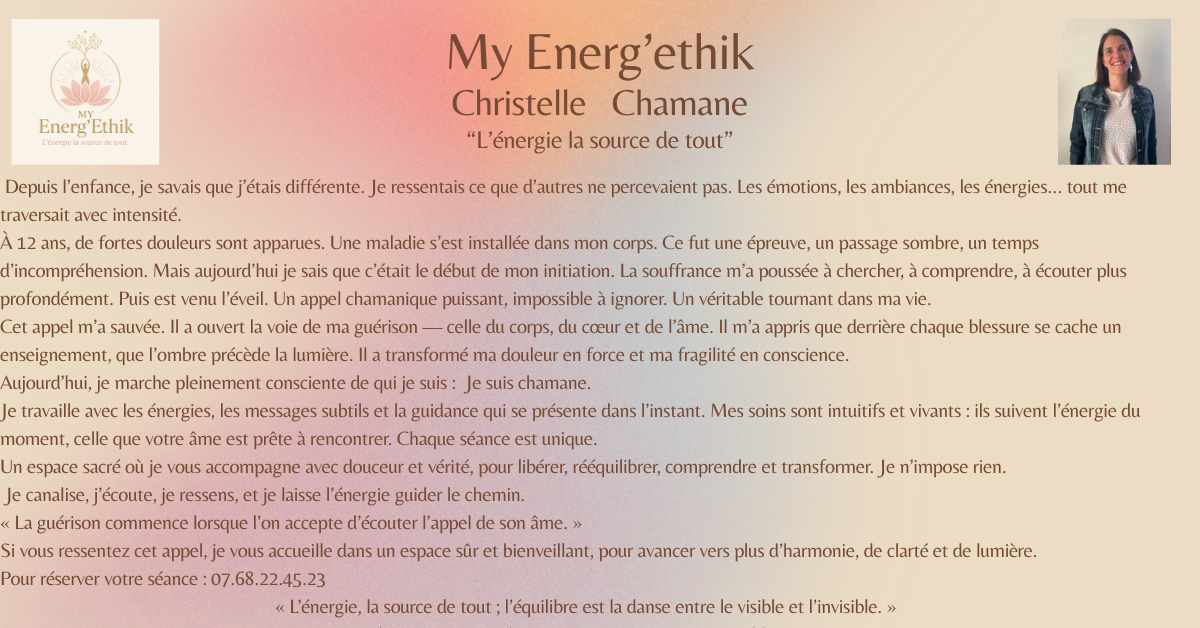 MY
Energ'Ethik
L'énergie la source de tout

My Energ'ethik
Christelle Chamane
"L'énergie la source de tout"

Depuis l'enfance, je savais que j'étais différente. Je ressentais ce que d'autres ne percevaient pas. Les émotions, les ambiances, les énergies... tout me traversait avec intensité.
À 12 ans, de fortes douleurs sont apparues. Une maladie s'est installée dans mon corps. Ce fut une épreuve, un passage sombre, un temps d'incompréhension. Mais aujourd'hui je sais que c'était le début de mon initiation. La souffrance m'a poussée à chercher, à comprendre, à écouter plus profondément. Puis est venu l'éveil. Un appel chamanique puissant, impossible à ignorer. Un véritable tournant dans ma vie.
Cet appel m'a sauvée. Il a ouvert la voie de ma guérison — celle du corps, du cœur et de l'âme. Il m'a appris que derrière chaque blessure se cache un enseignement, que l'ombre précède la lumière. Il a transformé ma douleur en force et ma fragilité en conscience.
Aujourd'hui, je marche pleinement consciente de qui je suis : Je suis chamane.
Je travaille avec les énergies, les messages subtils et la guidance qui se présente dans l'instant. Mes soins sont intuitifs et vivants : ils suivent l'énergie du moment, celle que votre âme est prête à rencontrer. Chaque séance est unique.
Un espace sacré où je vous accompagne avec douceur et vérité, pour libérer, rééquilibrer, comprendre et transformer. Je n'impose rien.
Je canalise, j'écoute, je ressens, et je laisse l'énergie guider le chemin.
« La guérison commence lorsque l'on accepte d'écouter l'appel de son âme. »
Si vous ressentez cet appel, je vous accueille dans un espace sûr et bienveillant, pour avancer vers plus d'harmonie, de clarté et de lumière.
Pour réserver votre séance : 07.68.22.45.23
« L'énergie, la source de tout ; l'équilibre est la danse entre le visible et l'invisible. »